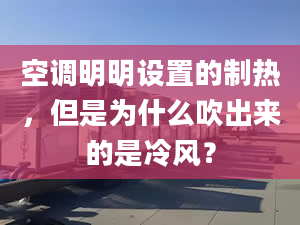 空调明明设置的制热，但是为什么吹出来的是冷风？